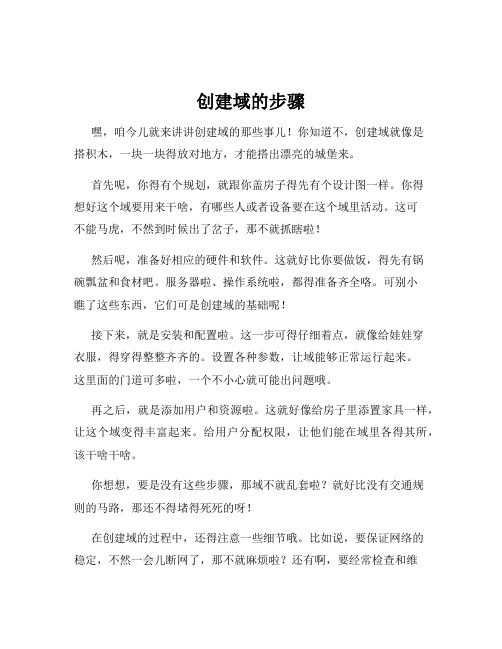 创建域的步骤

嘿，咱今儿就来讲讲创建域的那些事儿！你知道不，创建域就像是搭积木，一块一块得放对地方，才能搭出漂亮的城堡来。

首先呢，你得有个规划，就跟你盖房子得先有个设计图一样。你得想好这个域要用来干啥，有哪些人或者设备要在这个域里活动。这可不能马虎，不然到时候出了岔子，那不就抓瞎啦！

然后呢，准备好相应的硬件和软件。这就好比你要做饭，得先有锅碗瓢盆和食材吧。服务器啦、操作系统啦，都得准备齐全咯。可别小瞧了这些东西，它们可是创建域的基础呢！

接下来，就是安装和配置啦。这一步可得仔细着点，就像给娃娃穿衣服，得穿得整整齐齐的。设置各种参数，让域能够正常运行起来。这里面的门道可多啦，一个不小心就可能出问题哦。

再之后，就是添加用户和资源啦。这就好像给房子里添置家具一样，让这个域变得丰富起来。给用户分配权限，让他们能在域里各得其所，该干啥干啥。

你想想，要是没有这些步骤，那域不就乱套啦？就好比没有交通规则的马路，那还不得堵得死死的呀！

在创建域的过程中，还得注意一些细节哦。比如说，要保证网络的稳定，不然一会儿断网了，那不就麻烦啦？还有啊，要经常检查和维